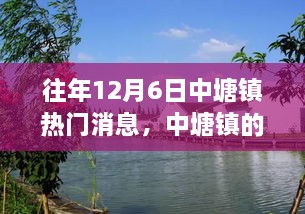 往年12月6日中塘镇热门消息，中塘镇的